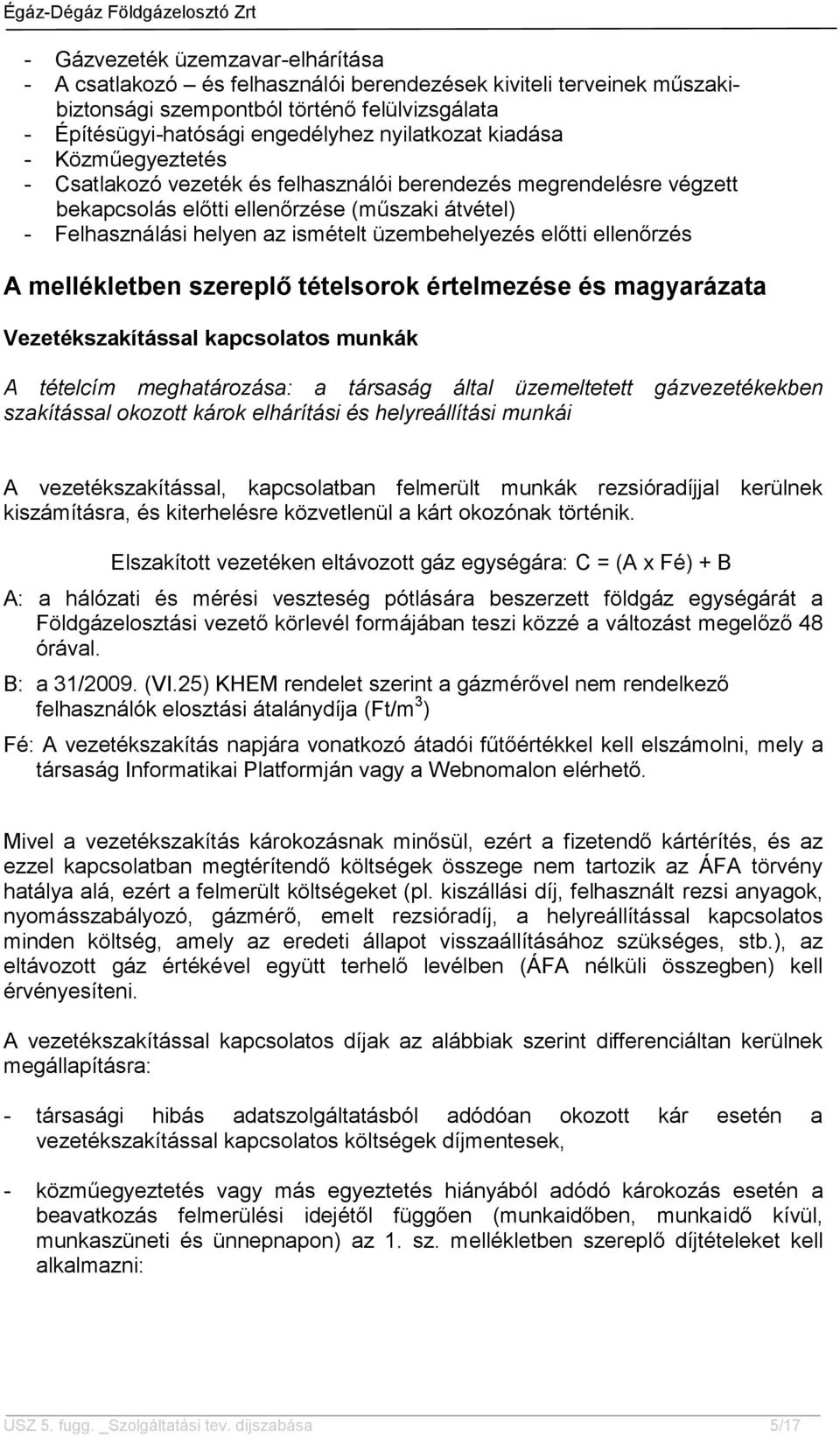 Égáz-Dégáz Földgázelosztó Zrt

- Gázvezeték üzemzavar-elhárítása
- A csatlakozó – és felhasználói berendezések kiviteli terveinek műszaki-biztonsági szempontból történő felülvizsgálata
- Építésügyi-hatósági engedélyhez nyilatkozat kiadása
- Közműegyeztetés
- Csatlakozó vezeték és felhasználói berendezés megrendelésre végzett bekapcsolás előtti ellenőrzése (műszaki átvétel)
- Felhasználási helyen az ismételt üzembehelyezés előtti ellenőrzés

A mellékletben szereplő tételsorok értelmezése és magyarázata

Vezetékszakítással kapcsolatos munkák

A tételcím meghatározása: a társaság által üzemeltetett gázvezetékekben szakítással okozott károk elhárítási és helyreállítási munkái

A vezetékszakítással, kapcsolatban felmerült munkák rezsióradíjjal kerülnek kiszámításra, és kiterhelésre közvetlenül a kárt okozónak történik.

Elszakított vezetéken eltávozott gáz egységára: C = (A x Fé) + B

A: a hálózati és mérési veszteség pótlására beszerzett földgáz egységárát a Földgázelosztási vezető körlevél formájában teszi közzé a változást megelőző 48 órával.

B: a 31/2009. (VI.25) KHEM rendelet szerint a gázmérővel nem rendelkező felhasználók elosztási átalánydíja (Ft/m$^3$)

Fé: A vezetékszakítás napjára vonatkozó átadói fűtőértékkel kell elszámolni, mely a társaság Informatikai Platformján vagy a Webnomalon elérhető.

Mivel a vezetékszakítás károkozásnak minősül, ezért a fizetendő kártérítés, és az ezzel kapcsolatban megtérítendő költségek összege nem tartozik az ÁFA törvény hatálya alá, ezért a felmerült költségeket (pl. kiszállási díj, felhasznált rezsi anyagok, nyomásszabályozó, gázmérő, emelt rezsióradíj, a helyreállítással kapcsolatos minden költség, amely az eredeti állapot visszaállításához szükséges, stb.), az eltávozott gáz értékével együtt terhelő levélben (ÁFA nélküli összegben) kell érvényesíteni.

A vezetékszakítással kapcsolatos díjak az alábbiak szerint differenciáltan kerülnek megállapításra:

- társasági hibás adatszolgáltatásból adódóan okozott kár esetén a vezetékszakítással kapcsolatos költségek díjmentesek,

- közműegyeztetés vagy más egyeztetés hiányából adódó károkozás esetén a beavatkozás felmerülési idejétől függően (munkaidőben, munkaidő kívül, munkaszüneti és ünnepnapon) az 1. sz. mellékletben szereplő díjtételeket kell alkalmazni:

USZ 5. fugg. _Szolgáltatási tev. díjszabása 5/17